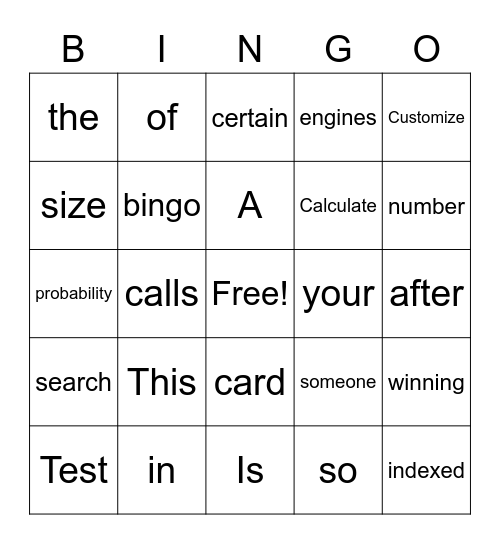 | B | I | N | G | O |
|---|---|---|---|---|
| the | of | certain | engines | Customize |
| size | bingo | A | Calculate | number |
| probability | calls | Free! | your | after |
| search | This | card | someone | winning |
| Test | in | Is | so | indexed |